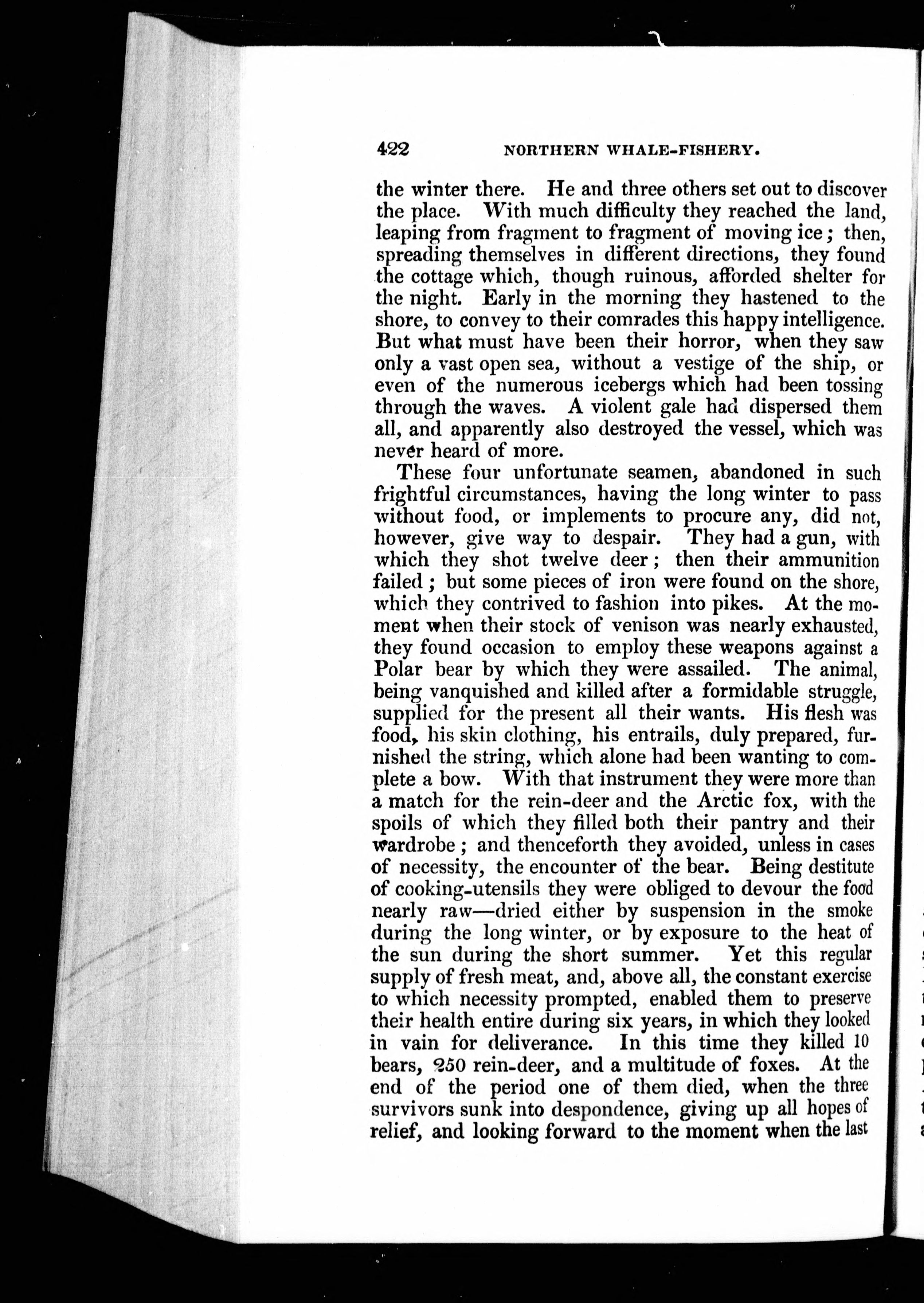 422 NORTHERN WHALE-FISHERY.

the winter there. He and three others set out to discover the place. With much difficulty they reached the land, leaping from fragment to fragment of moving ice; then, spreading themselves in different directions, they found the cottage which, though ruinous, afforded shelter for the night. Early in the morning they hastened to the shore, to convey to their comrades this happy intelligence. But what must have been their horror, when they saw only a vast open sea, without a vestige of the ship, or even of the numerous icebergs which had been tossing through the waves. A violent gale had dispersed them all, and apparently also destroyed the vessel, which was never heard of more.

These four unfortunate seamen, abandoned in such frightful circumstances, having the long winter to pass without food, or implements to procure any, did not, however, give way to despair. They had a gun, with which they shot twelve deer; then their ammunition failed; but some pieces of iron were found on the shore, which they contrived to fashion into pikes. At the moment when their stock of venison was nearly exhausted, they found occasion to employ these weapons against a Polar bear by which they were assailed. The animal, being vanquished and killed after a formidable struggle, supplied for the present all their wants. His flesh was food, his skin clothing, his entrails, duly prepared, furnished the string, which alone had been wanting to complete a bow. With that instrument they were more than a match for the rein-deer and the Arctic fox, with the spoils of which they filled both their pantry and their wardrobe; and thenceforth they avoided, unless in cases of necessity, the encounter of the bear. Being destitute of cooking-utensils they were obliged to devour the food nearly raw—dried either by suspension in the smoke during the long winter, or by exposure to the heat of the sun during the short summer. Yet this regular supply of fresh meat, and, above all, the constant exercise to which necessity prompted, enabled them to preserve their health entire during six years, in which they looked in vain for deliverance. In this time they killed 10 bears, 250 rein-deer, and a multitude of foxes. At the end of the period one of them died, when the three survivors sunk into despondence, giving up all hopes of relief, and looking forward to the moment when the last